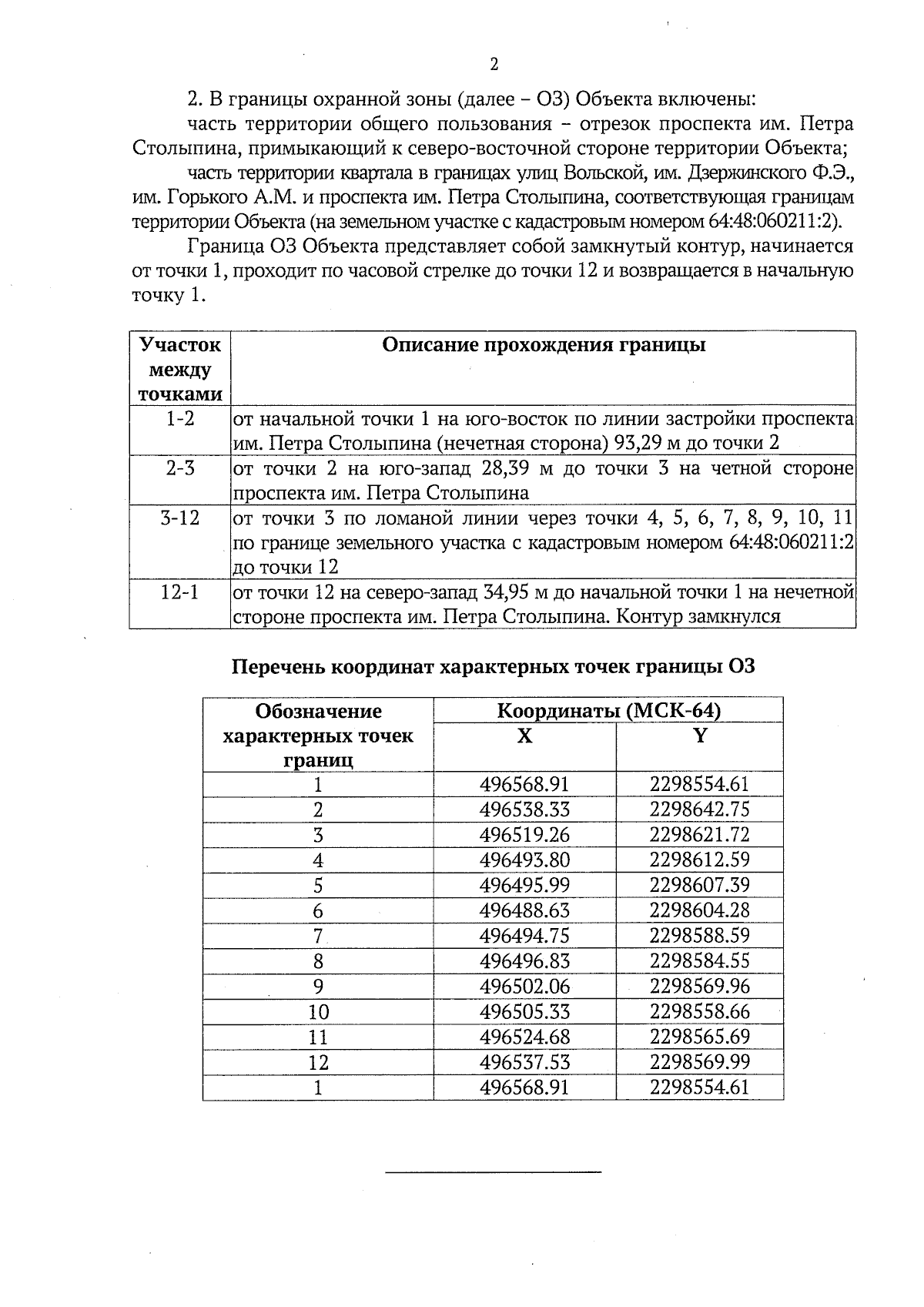 2

2. В границы охранной зоны (далее – ОЗ) Объекта включены:

часть территории общего пользования – отрезок проспекта им. Петра Столыпина, примыкающий к северо-восточной стороне территории Объекта;

часть территории квартала в границах улиц Вольской, им. Дзержинского Ф.Э., им. Горького А.М. и проспекта им. Петра Столыпина, соответствующая границам территории Объекта (на земельном участке с кадастровым номером 64:48:060211:2).

Граница ОЗ Объекта представляет собой замкнутый контур, начинается от точки 1, проходит по часовой стрелке до точки 12 и возвращается в начальную точку 1.

| Участок между точками | Описание прохождения границы |
|---|---|
| 1-2 | от начальной точки 1 на юго-восток по линии застройки проспекта им. Петра Столыпина (нечетная сторона) 93,29 м до точки 2 |
| 2-3 | от точки 2 на юго-запад 28,39 м до точки 3 на четной стороне проспекта им. Петра Столыпина |
| 3-12 | от точки 3 по ломаной линии через точки 4, 5, 6, 7, 8, 9, 10, 11 по границе земельного участка с кадастровым номером 64:48:060211:2 до точки 12 |
| 12-1 | от точки 12 на северо-запад 34,95 м до начальной точки 1 на нечетной стороне проспекта им. Петра Столыпина. Контур замкнулся |

Перечень координат характерных точек границы ОЗ

| Обозначение характерных точек границ | Координаты (МСК-64) X | Координаты (МСК-64) Y |
|---|---|---|
| 1 | 496568.91 | 2298554.61 |
| 2 | 496538.33 | 2298642.75 |
| 3 | 496519.26 | 2298621.72 |
| 4 | 496493.80 | 2298612.59 |
| 5 | 496495.99 | 2298607.39 |
| 6 | 496488.63 | 2298604.28 |
| 7 | 496494.75 | 2298588.59 |
| 8 | 496496.83 | 2298584.55 |
| 9 | 496502.06 | 2298569.96 |
| 10 | 496505.33 | 2298558.66 |
| 11 | 496524.68 | 2298565.69 |
| 12 | 496537.53 | 2298569.99 |
| 1 | 496568.91 | 2298554.61 |